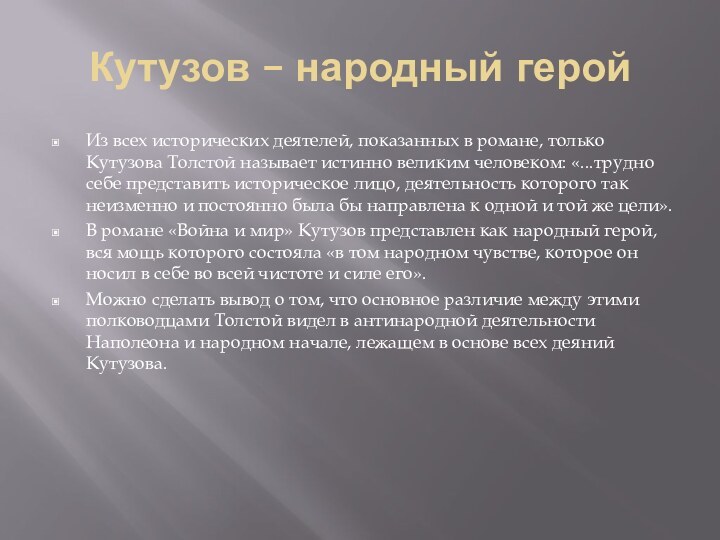 Кутузов – народный герой

Из всех исторических деятелей, показанных в романе, только Кутузова Толстой называет истинно великим человеком: «...трудно себе представить историческое лицо, деятельность которого так неизменно и постоянно была бы направлена к одной и той же цели».

В романе «Война и мир» Кутузов представлен как народный герой, вся мощь которого состояла «в том народном чувстве, которое он носил в себе во всей чистоте и силе его».

Можно сделать вывод о том, что основное различие между этими полководцами Толстой видел в антинародной деятельности Наполеона и народном начале, лежащем в основе всех деяний Кутузова.